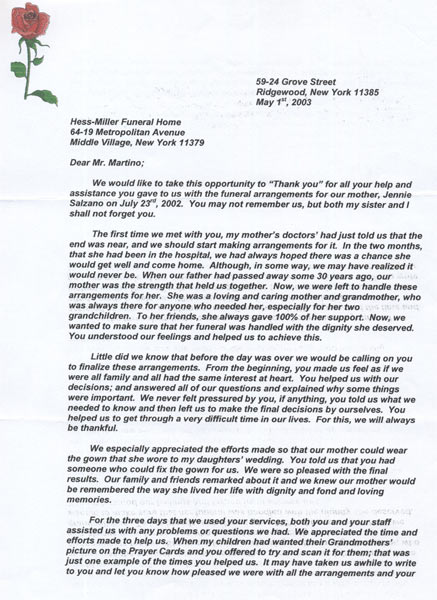 59-24 Grove Street
Ridgewood, New York 11385
May 1$^{st}$, 2003

Hess-Miller Funeral Home
64-19 Metropolitan Avenue
Middle Village, New York 11379

Dear Mr. Martino;

We would like to take this opportunity to "Thank you" for all your help and assistance you gave to us with the funeral arrangements for our mother, Jennie Salzano on July 23$^{rd}$, 2002. You may not remember us, but both my sister and I shall not forget you.

The first time we met with you, my mother's doctors' had just told us that the end was near, and we should start making arrangements for it. In the two months, that she had been in the hospital, we had always hoped there was a chance she would get well and come home. Although, in some way, we may have realized it would never be. When our father had passed away some 30 years ago, our mother was the strength that held us together. Now, we were left to handle these arrangements for her. She was a loving and caring mother and grandmother, who was always there for anyone who needed her, especially for her two grandchildren. To her friends, she always gave 100% of her support. Now, we wanted to make sure that her funeral was handled with the dignity she deserved. You understood our feelings and helped us to achieve this.

Little did we know that before the day was over we would be calling on you to finalize these arrangements. From the beginning, you made us feel as if we were all family and all had the same interest at heart. You helped us with our decisions; and answered all of our questions and explained why some things were important. We never felt pressured by you, if anything, you told us what we needed to know and then left us to make the final decisions by ourselves. You helped us to get through a very difficult time in our lives. For this, we will always be thankful.

We especially appreciated the efforts made so that our mother could wear the gown that she wore to my daughters' wedding. You told us that you had someone who could fix the gown for us. We were so pleased with the final results. Our family and friends remarked about it and we knew our mother would be remembered the way she lived her life with dignity and fond and loving memories.

For the three days that we used your services, both you and your staff assisted us with any problems or questions we had. We appreciated the time and efforts made to help us. When my children had wanted their Grandmothers' picture on the Prayer Cards and you offered to try and scan it for them; that was just one example of the times you helped us. It may have taken us awhile to write to you and let you know how pleased we were with all the arrangements and your